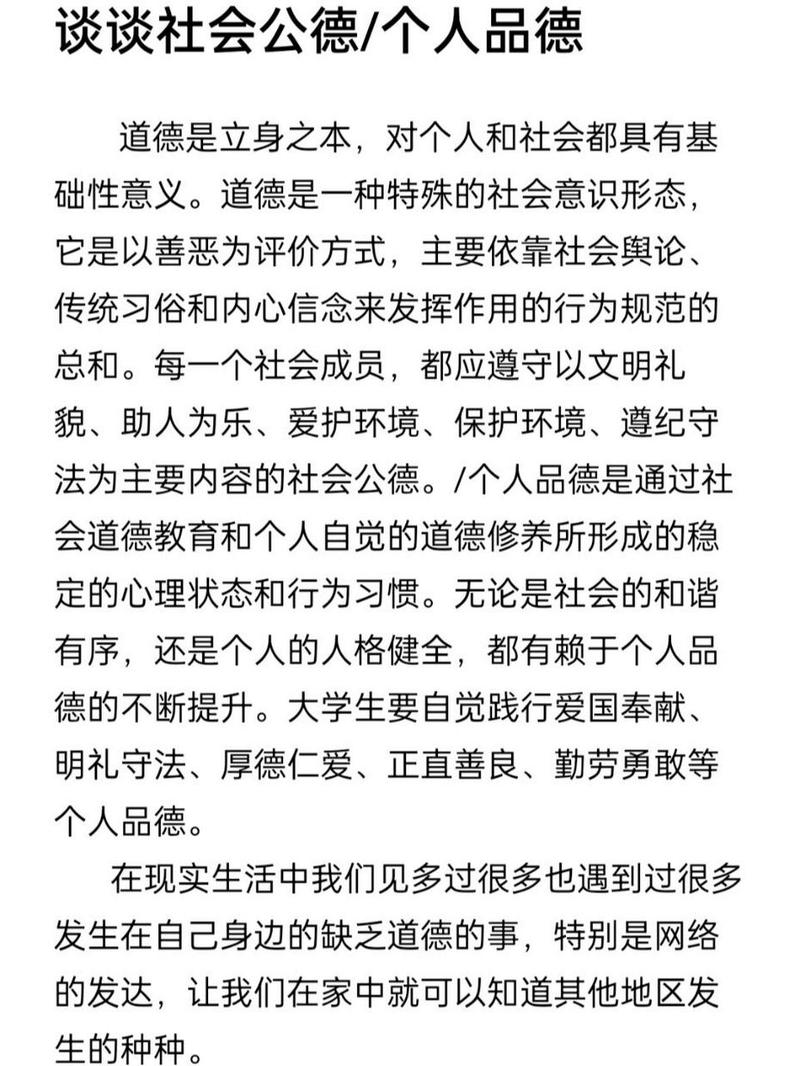 谈谈社会公德/个人品德

道德是立身之本，对个人和社会都具有基础性意义。道德是一种特殊的社会意识形态，它是以善恶为评价方式，主要依靠社会舆论、传统习俗和内心信念来发挥作用的行为规范的总和。每一个社会成员，都应遵守以文明礼貌、助人为乐、爱护环境、保护环境、遵纪守法为主要内容的社会公德。/个人品德是通过社会道德教育和个人自觉的道德修养所形成的稳定的心理状态和行为习惯。无论是社会的和谐有序，还是个人的人格健全，都有赖于个人品德的不断提升。大学生要自觉践行爱国奉献、明礼守法、厚德仁爱、正直善良、勤劳勇敢等个人品德。

在现实生活中我们见多过很多也遇到过很多发生在自己身边的缺乏道德的事，特别是网络的发达，让我们在家中就可以知道其他地区发生的种种。